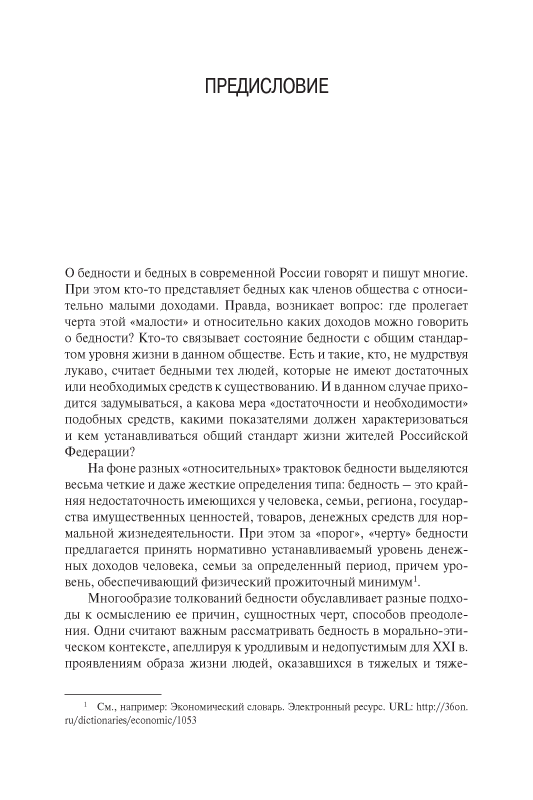 ПРЕДИСЛОВИЕ

О бедности и бедных в современной России говорят и пишут многие. При этом кто-то представляет бедных как членов общества с относительно малыми доходами. Правда, возникает вопрос: где пролегает черта этой «малости» и относительно каких доходов можно говорить о бедности? Кто-то связывает состояние бедности с общим стандартом уровня жизни в данном обществе. Есть и такие, кто, не мудрствуя лукаво, считает бедными тех людей, которые не имеют достаточных или необходимых средств к существованию. И в данном случае приходится задумываться, а какова мера «достаточности и необходимости» подобных средств, какими показателями должен характеризоваться и кем устанавливаться общий стандарт жизни жителей Российской Федерации?

На фоне разных «относительных» трактовок бедности выделяются весьма четкие и даже жесткие определения типа: бедность – это крайняя недостаточность имеющихся у человека, семьи, региона, государства имущественных ценностей, товаров, денежных средств для нормальной жизнедеятельности. При этом за «порог», «черту» бедности предлагается принять нормативно устанавливаемый уровень денежных доходов человека, семьи за определенный период, причем уровень, обеспечивающий физический прожиточный минимум$^1$.

Многообразие толкований бедности обуславливает разные подходы к осмыслению ее причин, сущностных черт, способов преодоления. Одни считают важным рассматривать бедность в морально-этическом контексте, апеллируя к уродливым и недопустимым для XXI в. проявлениям образа жизни людей, оказавшихся в тяжелых и тяже-

$^1$ См., например: Экономический словарь. Электронный ресурс. URL: http://36on.ru/dictionaries/economic/1053